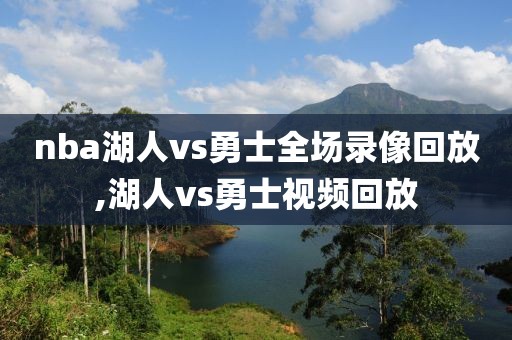 nba湖人vs勇士全场录像回放,湖人vs勇士视频回放